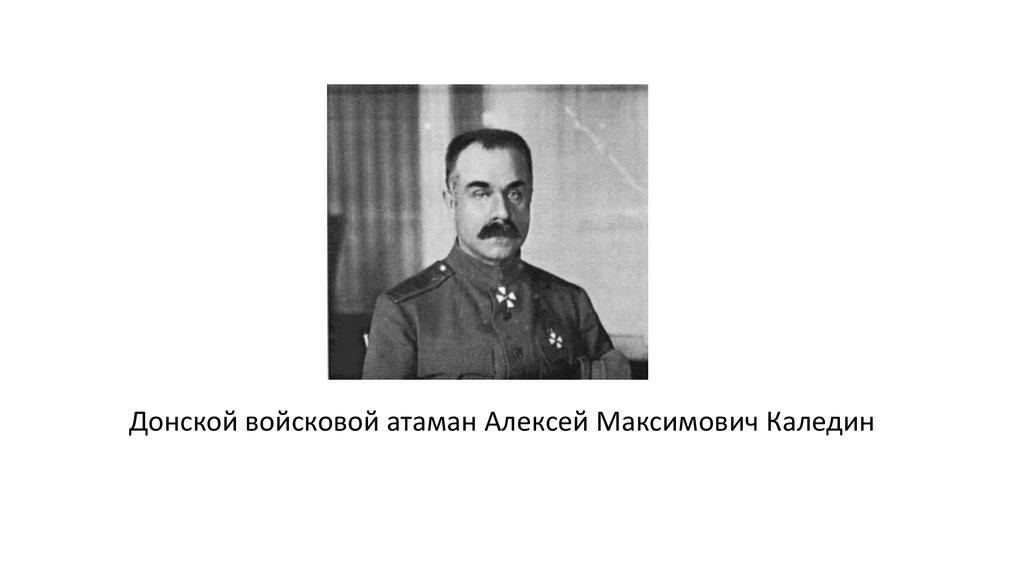 Донской войсковой атаман Алексей Максимович Каледин